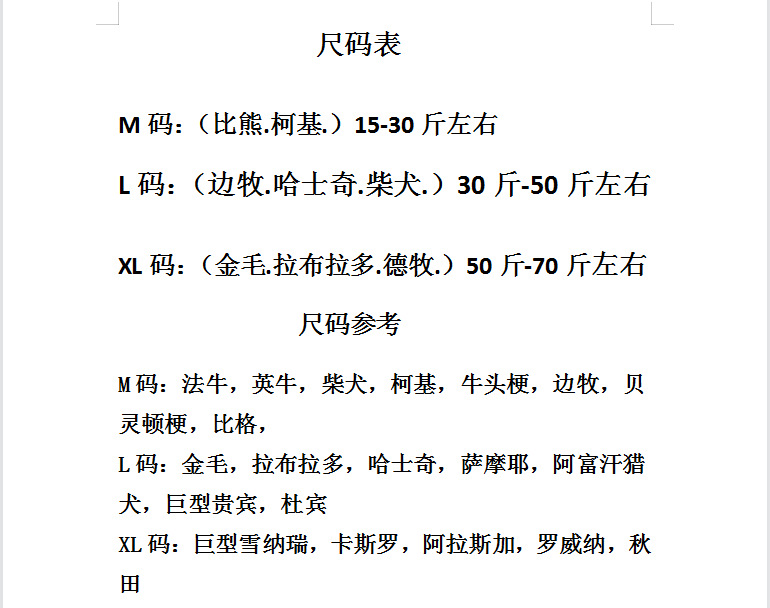 尺码表

M 码:（比熊.柯基.）15-30 斤左右

L 码:（边牧.哈士奇.柴犬.）30 斤-50 斤左右

XL 码:（金毛.拉布拉多.德牧.）50 斤-70 斤左右

尺码参考

M 码：法牛，英牛，柴犬，柯基，牛头梗，边牧，贝灵顿梗，比格，

L 码：金毛，拉布拉多，哈士奇，萨摩耶，阿富汗猎犬，巨型贵宾，杜宾

XL 码：巨型雪纳瑞，卡斯罗，阿拉斯加，罗威纳，秋田